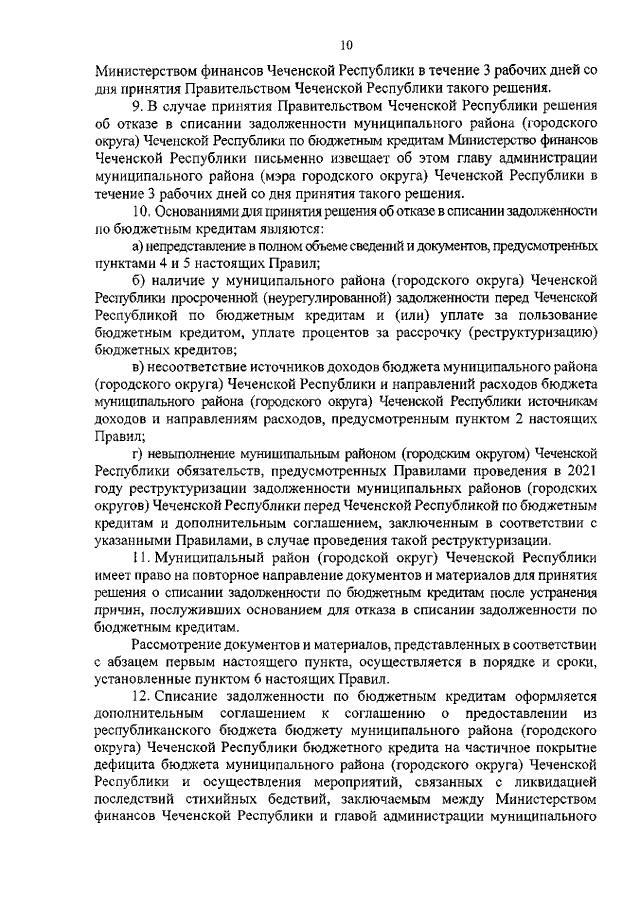 10

Министерством финансов Чеченской Республики в течение 3 рабочих дней со дня принятия Правительством Чеченской Республики такого решения.

9. В случае принятия Правительством Чеченской Республики решения об отказе в списании задолженности муниципального района (городского округа) Чеченской Республики по бюджетным кредитам Министерство финансов Чеченской Республики письменно извещает об этом главу администрации муниципального района (мэра городского округа) Чеченской Республики в течение 3 рабочих дней со дня принятия такого решения.

10. Основаниями для принятия решения об отказе в списании задолженности по бюджетным кредитам являются:

а) непредставление в полном объеме сведений и документов, предусмотренных пунктами 4 и 5 настоящих Правил;

б) наличие у муниципального района (городского округа) Чеченской Республики просроченной (неурегулированной) задолженности перед Чеченской Республикой по бюджетным кредитам и (или) уплате за пользование бюджетным кредитом, уплате процентов за рассрочку (реструктуризацию) бюджетных кредитов;

в) несоответствие источников доходов бюджета муниципального района (городского округа) Чеченской Республики и направлений расходов бюджета муниципального района (городского округа) Чеченской Республики источникам доходов и направлениям расходов, предусмотренным пунктом 2 настоящих Правил;

г) невыполнение муниципальным районом (городским округом) Чеченской Республики обязательств, предусмотренных Правилами проведения в 2021 году реструктуризации задолженности муниципальных районов (городских округов) Чеченской Республики перед Чеченской Республикой по бюджетным кредитам и дополнительным соглашением, заключенным в соответствии с указанными Правилами, в случае проведения такой реструктуризации.

11. Муниципальный район (городской округ) Чеченской Республики имеет право на повторное направление документов и материалов для принятия решения о списании задолженности по бюджетным кредитам после устранения причин, послуживших основанием для отказа в списании задолженности по бюджетным кредитам.

Рассмотрение документов и материалов, представленных в соответствии с абзацем первым настоящего пункта, осуществляется в порядке и сроки, установленные пунктом 6 настоящих Правил.

12. Списание задолженности по бюджетным кредитам оформляется дополнительным соглашением к соглашению о предоставлении из республиканского бюджета бюджету муниципального района (городского округа) Чеченской Республики бюджетного кредита на частичное покрытие дефицита бюджета муниципального района (городского округа) Чеченской Республики и осуществления мероприятий, связанных с ликвидацией последствий стихийных бедствий, заключаемым между Министерством финансов Чеченской Республики и главой администрации муниципального